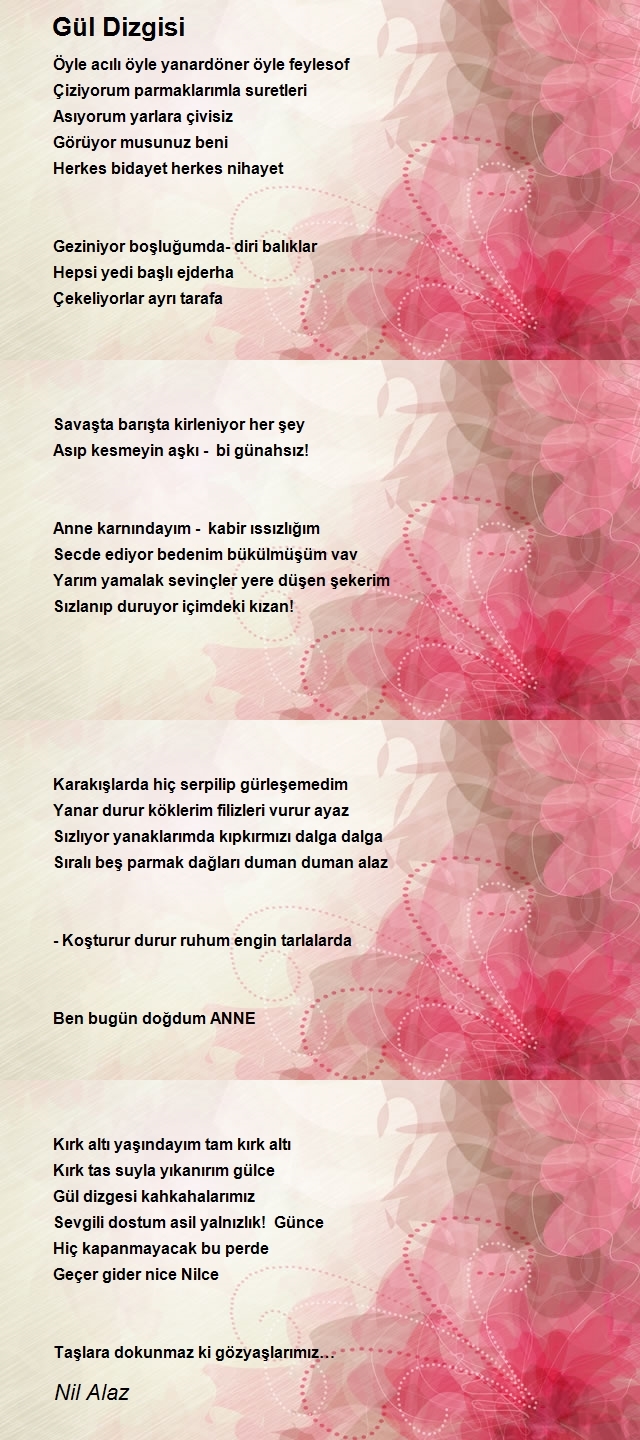 Gül Dizgisi

Öyle acılı öyle yanardöner öyle feylesof
Çiziyorum parmaklarımla suretleri
Asıyorum yarlara çivisiz
Görüyor musunuz beni
Herkes bidayet herkes nihayet

Geziniyor boşluğumda- diri balıklar
Hepsi yedi başlı ejderha
Çekeliyorlar ayrı tarafa

Savaşta barışta kirleniyor her şey
Asıp kesmeyin aşkı - bi günahsız!

Anne karnındayım - kabir ıssızlığım
Secde ediyor bedenim bükülmüşüm vav
Yarım yamalak sevinçler yere düşen şekerim
Sızlanıp duruyor içimdeki kızan!

Karakışlarda hiç serpilip gürleşemedim
Yanar durur köklerim filizleri vurur ayaz
Sızlıyor yanaklarımda kıpkırmızı dalga dalga
Sıralı beş parmak dağları duman duman alaz

- Koşturur durur ruhum engin tarlalarda

Ben bugün doğdum ANNE

Kırk altı yaşındayım tam kırk altı
Kırk tas suyla yıkanırım gülce
Gül dizgesi kahkahalarımız
Sevgili dostum asil yalnızlık! Günce
Hiç kapanmayacak bu perde
Geçer gider nice Nilce

Taşlara dokunmaz ki gözyaşlarımız...

Nil Alaz